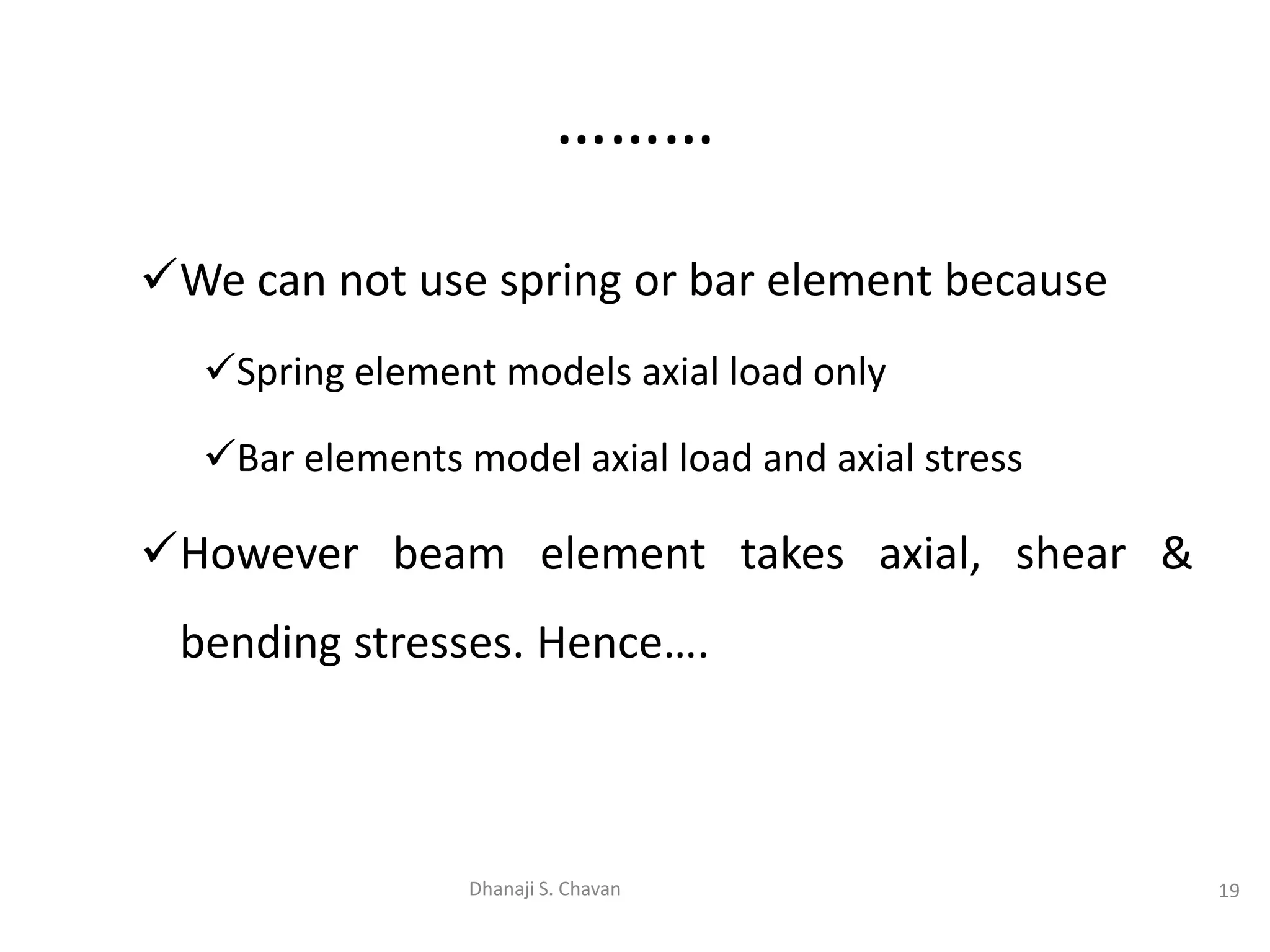 ………

✓We can not use spring or bar element because

✓Spring element models axial load only

✓Bar elements model axial load and axial stress

✓However beam element takes axial, shear & bending stresses. Hence….

Dhanaji S. Chavan

19